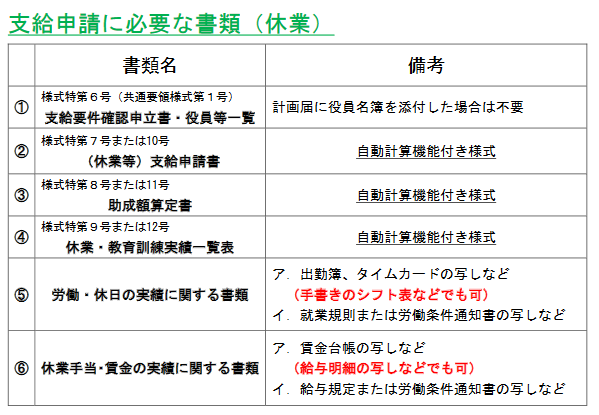 支給申請に必要な書類（休業）

|  | 書類名 | 備考 |
|---|---|---|
| ① | 様式特第６号（共通要領様式第１号） 支給要件確認申立書・役員等一覧 | 計画届に役員名簿を添付した場合は不要 |
| ② | 様式特第７号または10号 （休業等）支給申請書 | 自動計算機能付き様式 |
| ③ | 様式特第８号または11号 助成額算定書 | 自動計算機能付き様式 |
| ④ | 様式特第９号または12号 休業・教育訓練実績一覧表 | 自動計算機能付き様式 |
| ⑤ | 労働・休日の実績に関する書類 | ア．出勤簿、タイムカードの写しなど （手書きのシフト表などでも可） イ．就業規則または労働条件通知書の写しなど |
| ⑥ | 休業手当･賃金の実績に関する書類 | ア．賃金台帳の写しなど （給与明細の写しなどでも可） イ．給与規定または労働条件通知書の写しなど |